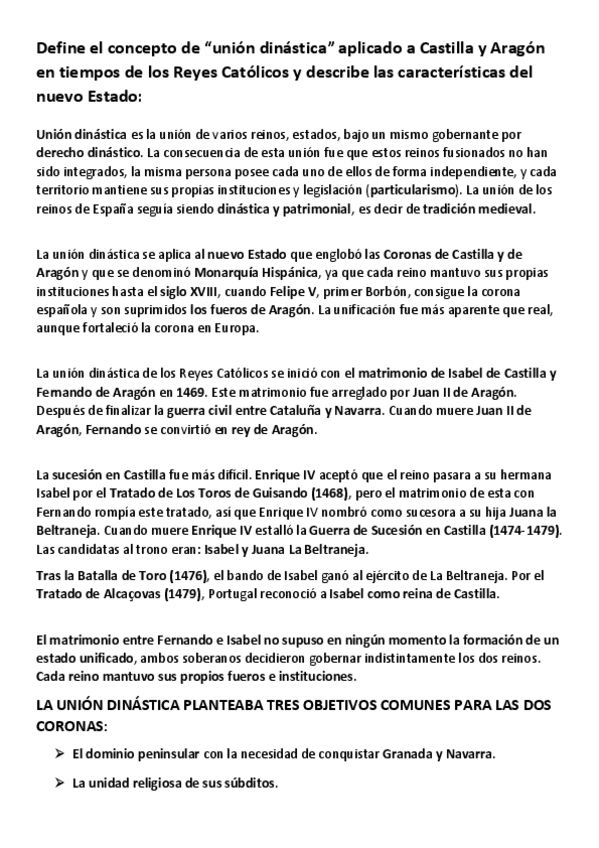 Define el concepto de “unión dinástica” aplicado a Castilla y Aragón en tiempos de los Reyes Católicos y describe las características del nuevo Estado:

Unión dinástica es la unión de varios reinos, estados, bajo un mismo gobernante por derecho dinástico. La consecuencia de esta unión fue que estos reinos fusionados no han sido integrados, la misma persona posee cada uno de ellos de forma independiente, y cada territorio mantiene sus propias instituciones y legislación (particularismo). La unión de los reinos de España seguía siendo dinástica y patrimonial, es decir de tradición medieval.

La unión dinástica se aplica al nuevo Estado que englobó las Coronas de Castilla y de Aragón y que se denominó Monarquía Hispánica, ya que cada reino mantuvo sus propias instituciones hasta el siglo XVIII, cuando Felipe V, primer Borbón, consigue la corona española y son suprimidos los fueros de Aragón. La unificación fue más aparente que real, aunque fortaleció la corona en Europa.

La unión dinástica de los Reyes Católicos se inició con el matrimonio de Isabel de Castilla y Fernando de Aragón en 1469. Este matrimonio fue arreglado por Juan II de Aragón. Después de finalizar la guerra civil entre Cataluña y Navarra. Cuando muere Juan II de Aragón, Fernando se convirtió en rey de Aragón.

La sucesión en Castilla fue más difícil. Enrique IV aceptó que el reino pasara a su hermana Isabel por el Tratado de Los Toros de Guisando (1468), pero el matrimonio de esta con Fernando rompía este tratado, así que Enrique IV nombró como sucesora a su hija Juana la Beltraneja. Cuando muere Enrique IV estalló la Guerra de Sucesión en Castilla (1474-1479). Las candidatas al trono eran: Isabel y Juana La Beltraneja.

Tras la Batalla de Toro (1476), el bando de Isabel ganó al ejército de La Beltraneja. Por el Tratado de Alcaçovas (1479), Portugal reconoció a Isabel como reina de Castilla.

El matrimonio entre Fernando e Isabel no supuso en ningún momento la formación de un estado unificado, ambos soberanos decidieron gobernar indistintamente los dos reinos. Cada reino mantuvo sus propios fueros e instituciones.

LA UNIÓN DINÁSTICA PLANTEABA TRES OBJETIVOS COMUNES PARA LAS DOS CORONAS:

➢ El dominio peninsular con la necesidad de conquistar Granada y Navarra.

➢ La unidad religiosa de sus súbditos.